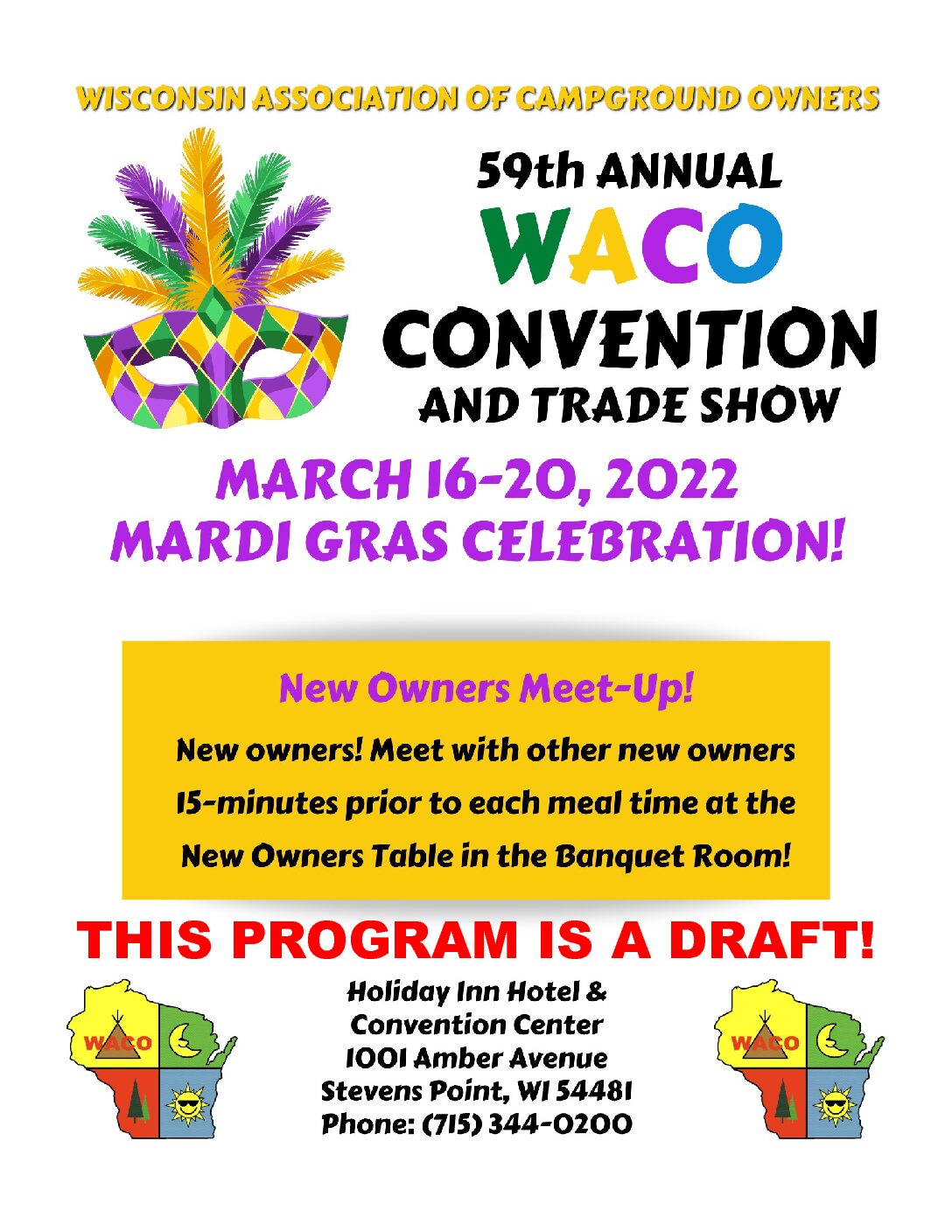 WISCONSIN ASSOCIATION OF CAMPGROUND OWNERS

59th ANNUAL
WACO
CONVENTION
AND TRADE SHOW

MARCH 16-20, 2022
MARDI GRAS CELEBRATION!

New Owners Meet-Up!

New owners! Meet with other new owners 15-minutes prior to each meal time at the New Owners Table in the Banquet Room!

THIS PROGRAM IS A DRAFT!

WACO

Holiday Inn Hotel &
Convention Center
1001 Amber Avenue
Stevens Point, WI 54481
Phone: (715) 344-0200

WACO